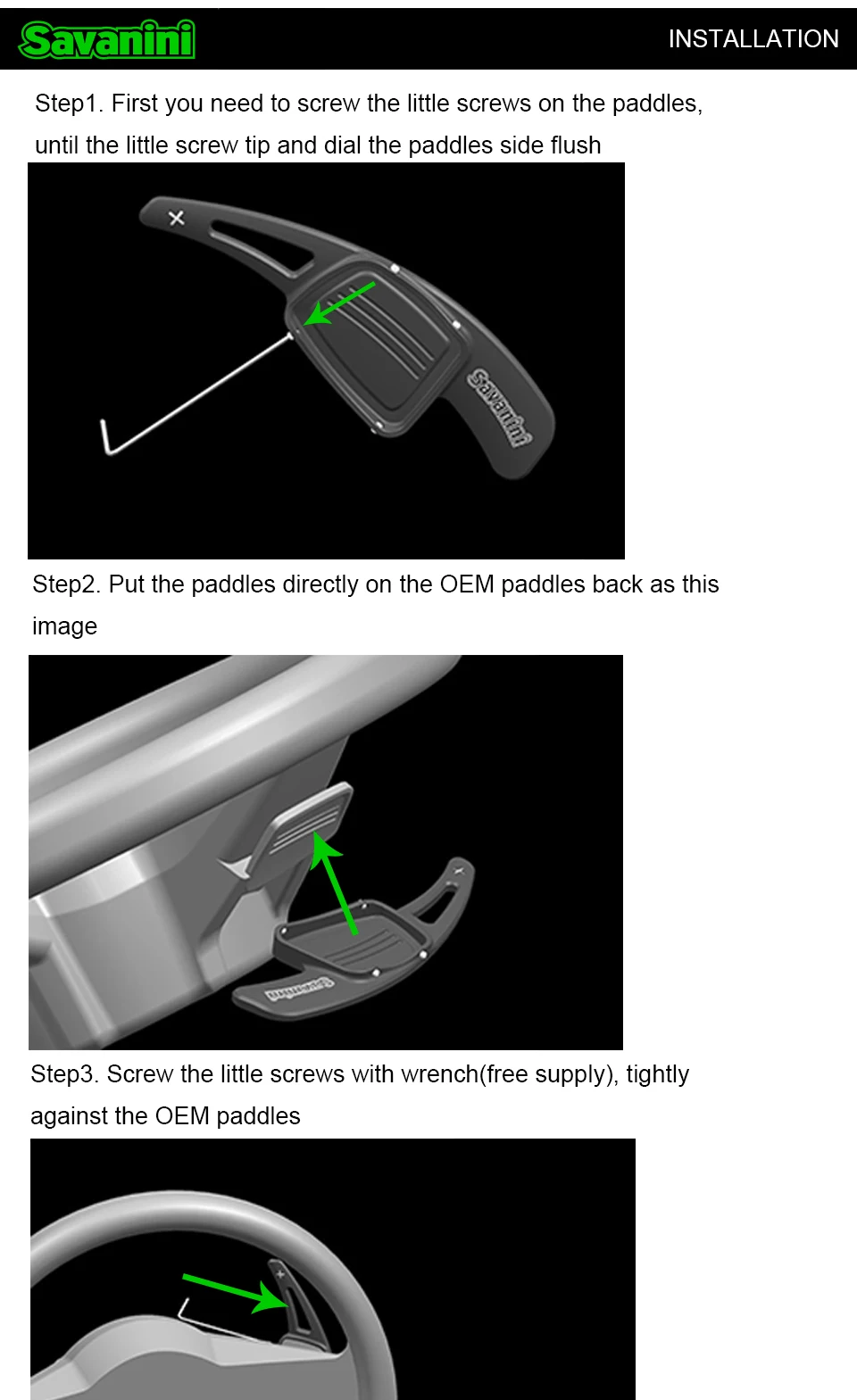 Savanini

INSTALLATION

Step1. First you need to screw the little screws on the paddles, until the little screw tip and dial the paddles side flush

Savanini

Step2. Put the paddles directly on the OEM paddles back as this image

Savanini

Step3. Screw the little screws with wrench(free supply), tightly against the OEM paddles